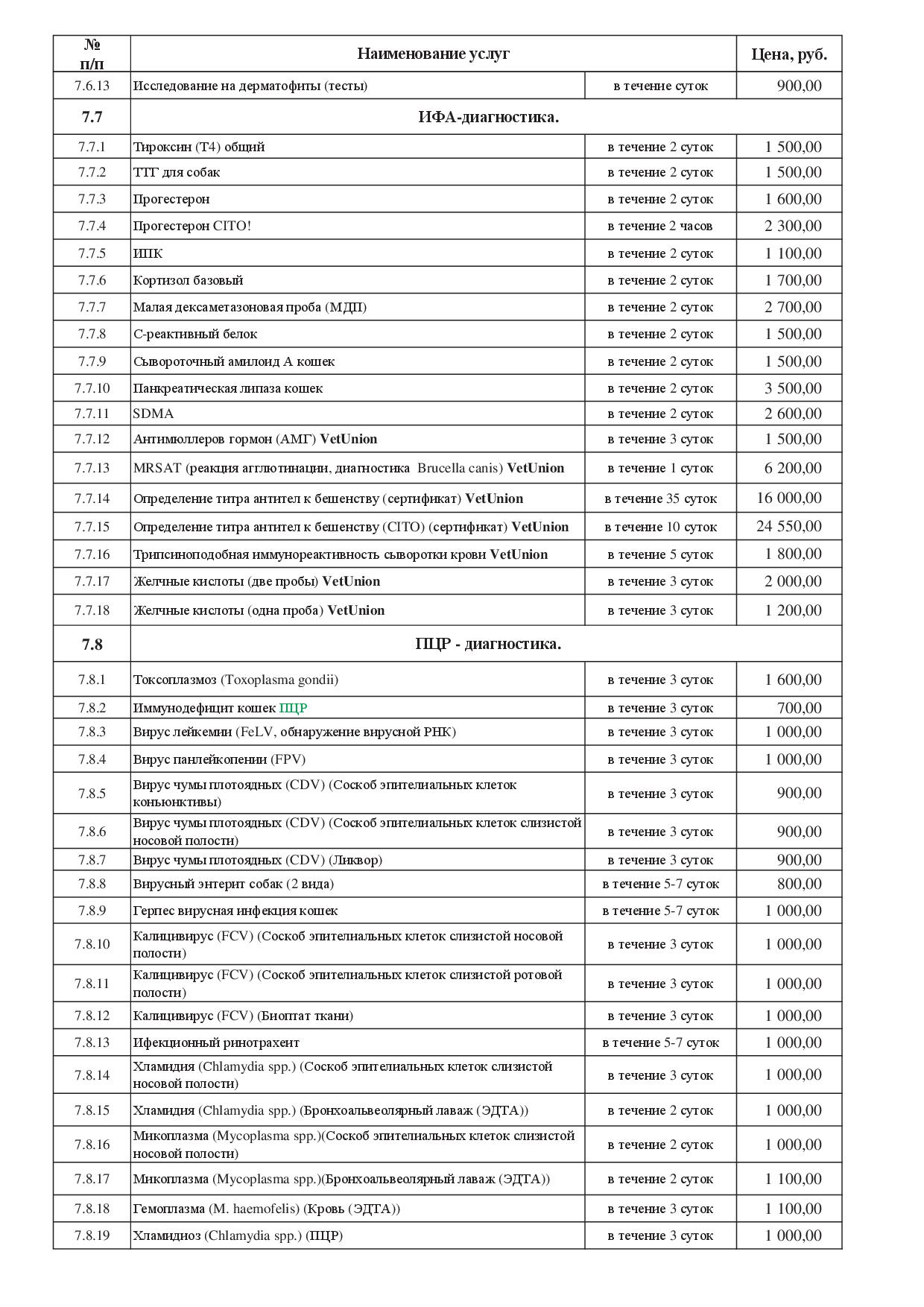 | № п/п | Наименование услуг | | Цена, руб. |
|---|---|---|---|
| 7.6.13 | Исследование на дерматофиты (тесты) | в течение суток | 900,00 |
| 7.7 | ИФА-диагностика. | | |
| 7.7.1 | Тироксин (Т4) общий | в течение 2 суток | 1 500,00 |
| 7.7.2 | ТТГ для собак | в течение 2 суток | 1 500,00 |
| 7.7.3 | Прогестерон | в течение 2 суток | 1 600,00 |
| 7.7.4 | Прогестерон CITO! | в течение 2 часов | 2 300,00 |
| 7.7.5 | ИПК | в течение 2 суток | 1 100,00 |
| 7.7.6 | Кортизол базовый | в течение 2 суток | 1 700,00 |
| 7.7.7 | Малая дексаметазоновая проба (МДП) | в течение 2 суток | 2 700,00 |
| 7.7.8 | С-реактивный белок | в течение 2 суток | 1 500,00 |
| 7.7.9 | Сывороточный амилоид А кошек | в течение 2 суток | 1 500,00 |
| 7.7.10 | Панкреатическая липаза кошек | в течение 2 суток | 3 500,00 |
| 7.7.11 | SDMA | в течение 2 суток | 2 600,00 |
| 7.7.12 | Антимюллеров гормон (АМГ) VetUnion | в течение 3 суток | 1 500,00 |
| 7.7.13 | MRSAT (реакция агглютинации, диагностика Brucella canis) VetUnion | в течение 1 суток | 6 200,00 |
| 7.7.14 | Определение титра антител к бешенству (сертификат) VetUnion | в течение 35 суток | 16 000,00 |
| 7.7.15 | Определение титра антител к бешенству (CITO) (сертификат) VetUnion | в течение 10 суток | 24 550,00 |
| 7.7.16 | Трипсиноподобная иммунореактивность сыворотки крови VetUnion | в течение 5 суток | 1 800,00 |
| 7.7.17 | Желчные кислоты (две пробы) VetUnion | в течение 3 суток | 2 000,00 |
| 7.7.18 | Желчные кислоты (одна проба) VetUnion | в течение 3 суток | 1 200,00 |
| 7.8 | ПЦР - диагностика. | | |
| 7.8.1 | Токсоплазмоз (Toxoplasma gondii) | в течение 3 суток | 1 600,00 |
| 7.8.2 | Иммунодефицит кошек ПЦР | в течение 3 суток | 700,00 |
| 7.8.3 | Вирус лейкемии (FeLV, обнаружение вирусной РНК) | в течение 3 суток | 1 000,00 |
| 7.8.4 | Вирус панлейкопении (FPV) | в течение 3 суток | 1 000,00 |
| 7.8.5 | Вирус чумы плотоядных (CDV) (Соскоб эпителиальных клеток коньюнктивы) | в течение 3 суток | 900,00 |
| 7.8.6 | Вирус чумы плотоядных (CDV) (Соскоб эпителиальных клеток слизистой носовой полости) | в течение 3 суток | 900,00 |
| 7.8.7 | Вирус чумы плотоядных (CDV) (Ликвор) | в течение 3 суток | 900,00 |
| 7.8.8 | Вирусный энтерит собак (2 вида) | в течение 5-7 суток | 800,00 |
| 7.8.9 | Герпес вирусная инфекция кошек | в течение 5-7 суток | 1 000,00 |
| 7.8.10 | Калицивирус (FCV) (Соскоб эпителиальных клеток слизистой носовой полости) | в течение 3 суток | 1 000,00 |
| 7.8.11 | Калицивирус (FCV) (Соскоб эпителиальных клеток слизистой ротовой полости) | в течение 3 суток | 1 000,00 |
| 7.8.12 | Калицивирус (FCV) (Биоптат ткани) | в течение 3 суток | 1 000,00 |
| 7.8.13 | Ифекционный ринотрахеит | в течение 5-7 суток | 1 000,00 |
| 7.8.14 | Хламидия (Chlamydia spp.) (Соскоб эпителиальных клеток слизистой носовой полости) | в течение 3 суток | 1 000,00 |
| 7.8.15 | Хламидия (Chlamydia spp.) (Бронхоальвеолярный лаваж (ЭДТА)) | в течение 2 суток | 1 000,00 |
| 7.8.16 | Микоплазма (Mycoplasma spp.)(Соскоб эпителиальных клеток слизистой носовой полости) | в течение 2 суток | 1 000,00 |
| 7.8.17 | Микоплазма (Mycoplasma spp.)(Бронхоальвеолярный лаваж (ЭДТА)) | в течение 2 суток | 1 100,00 |
| 7.8.18 | Гемоплазма (M. haemofelis) (Кровь (ЭДТА)) | в течение 3 суток | 1 100,00 |
| 7.8.19 | Хламидиоз (Chlamydia spp.) (ПЦР) | в течение 3 суток | 1 000,00 |